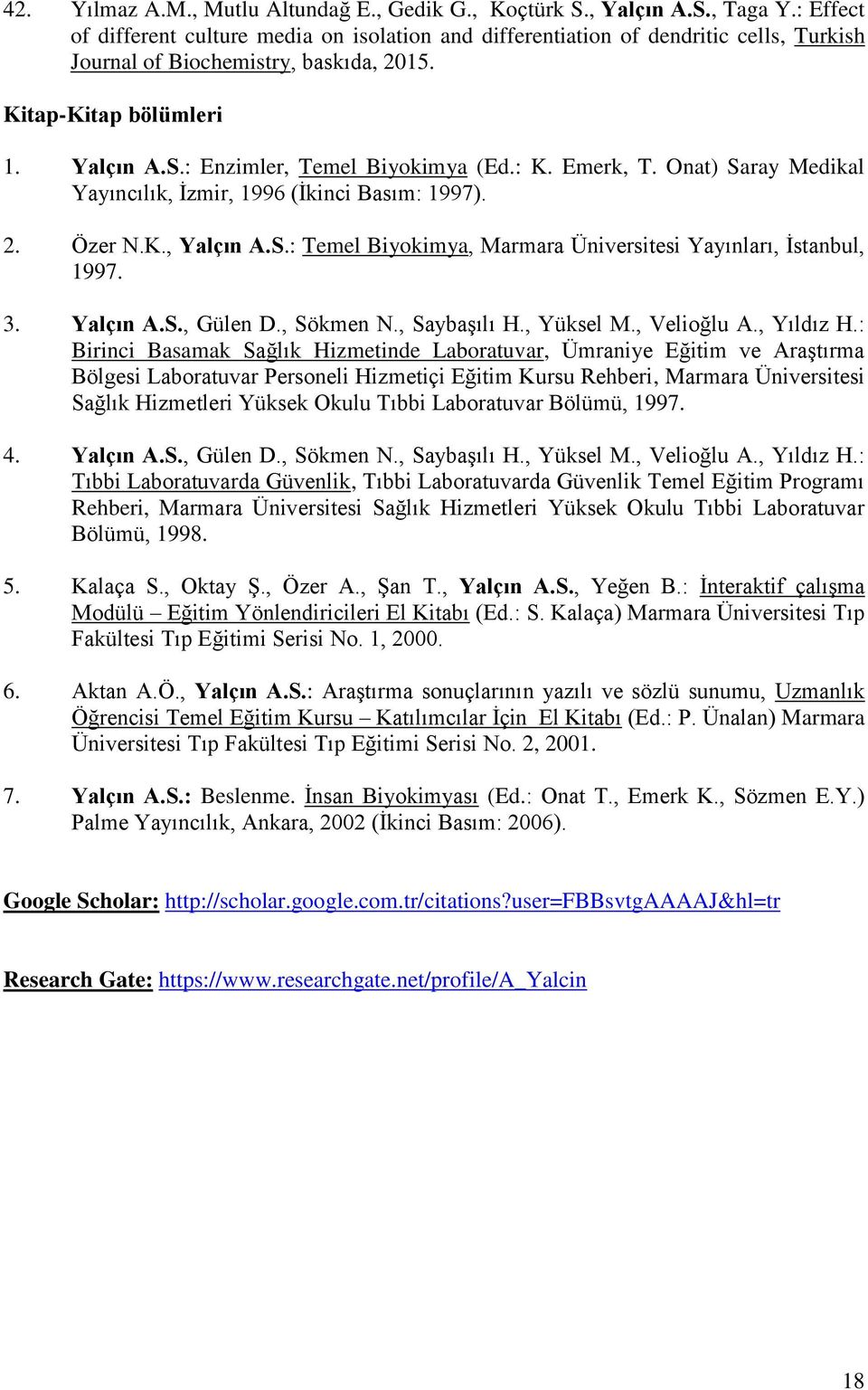 42. Yılmaz A.M., Mutlu Altundağ E., Gedik G., Koçtürk S., Yalçın A.S., Taga Y.: Effect of different culture media on isolation and differentiation of dendritic cells, Turkish Journal of Biochemistry, baskıda, 2015.

Kitap-Kitap bölümleri

1. Yalçın A.S.: Enzimler, Temel Biyokimya (Ed.: K. Emerk, T. Onat) Saray Medikal Yayıncılık, İzmir, 1996 (İkinci Basım: 1997).

2. Özer N.K., Yalçın A.S.: Temel Biyokimya, Marmara Üniversitesi Yayınları, İstanbul, 1997.

3. Yalçın A.S., Gülen D., Sökmen N., Saybaşılı H., Yüksel M., Velioğlu A., Yıldız H.: Birinci Basamak Sağlık Hizmetinde Laboratuvar, Ümraniye Eğitim ve Araştırma Bölgesi Laboratuvar Personeli Hizmetiçi Eğitim Kursu Rehberi, Marmara Üniversitesi Sağlık Hizmetleri Yüksek Okulu Tıbbi Laboratuvar Bölümü, 1997.

4. Yalçın A.S., Gülen D., Sökmen N., Saybaşılı H., Yüksel M., Velioğlu A., Yıldız H.: Tıbbi Laboratuvarda Güvenlik, Tıbbi Laboratuvarda Güvenlik Temel Eğitim Programı Rehberi, Marmara Üniversitesi Sağlık Hizmetleri Yüksek Okulu Tıbbi Laboratuvar Bölümü, 1998.

5. Kalaça S., Oktay Ş., Özer A., Şan T., Yalçın A.S., Yeğen B.: İnteraktif çalışma Modülü – Eğitim Yönlendiricileri El Kitabı (Ed.: S. Kalaça) Marmara Üniversitesi Tıp Fakültesi Tıp Eğitimi Serisi No. 1, 2000.

6. Aktan A.Ö., Yalçın A.S.: Araştırma sonuçlarının yazılı ve sözlü sunumu, Uzmanlık Öğrencisi Temel Eğitim Kursu – Katılımcılar İçin El Kitabı (Ed.: P. Ünalan) Marmara Üniversitesi Tıp Fakültesi Tıp Eğitimi Serisi No. 2, 2001.

7. Yalçın A.S.: Beslenme. İnsan Biyokimyası (Ed.: Onat T., Emerk K., Sözmen E.Y.) Palme Yayıncılık, Ankara, 2002 (İkinci Basım: 2006).

Google Scholar: http://scholar.google.com.tr/citations?user=FBBsvtgAAAAJ&hl=tr

Research Gate: https://www.researchgate.net/profile/A_Yalcin

18